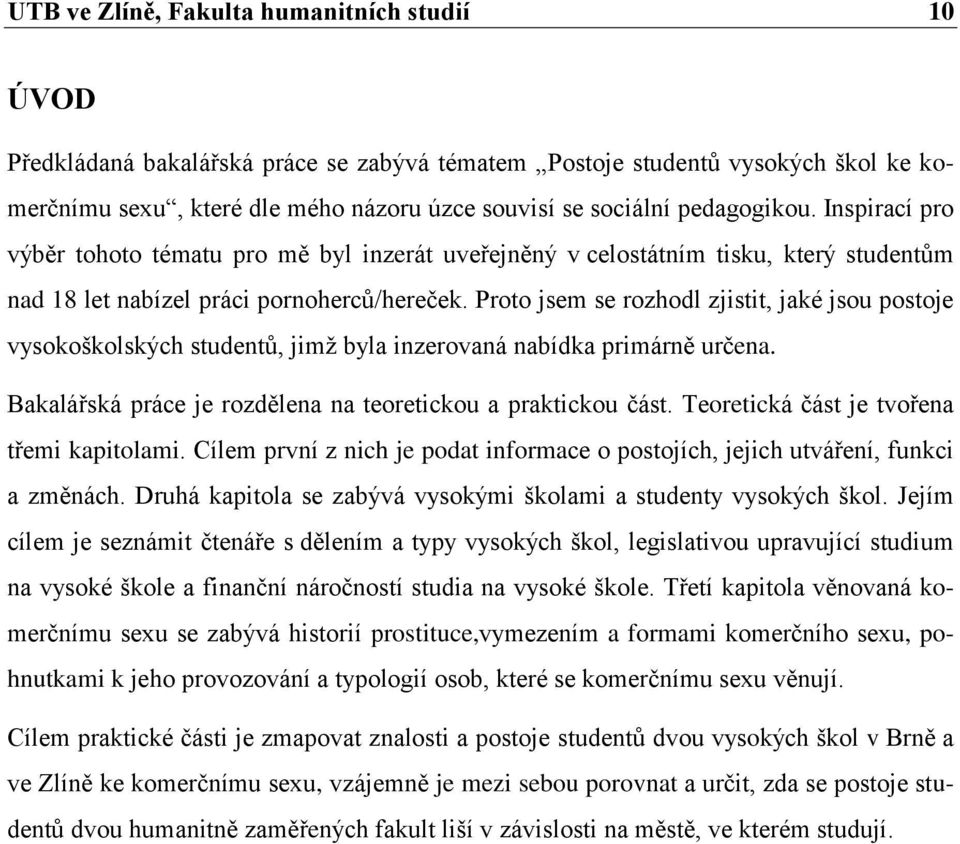 UTB ve Zlíně, Fakulta humanitních studií 10

ÚVOD

Předkládaná bakalářská práce se zabývá tématem „Postoje studentů vysokých škol ke komerčnímu sexu“, které dle mého názoru úzce souvisí se sociální pedagogikou. Inspirací pro výběr tohoto tématu pro mě byl inzerát uveřejněný v celostátním tisku, který studentům nad 18 let nabízel práci pornoherců/hereček. Proto jsem se rozhodl zjistit, jaké jsou postoje vysokoškolských studentů, jimž byla inzerovaná nabídka primárně určena.

Bakalářská práce je rozdělena na teoretickou a praktickou část. Teoretická část je tvořena třemi kapitolami. Cílem první z nich je podat informace o postojích, jejich utváření, funkci a změnách. Druhá kapitola se zabývá vysokými školami a studenty vysokých škol. Jejím cílem je seznámit čtenáře s dělením a typy vysokých škol, legislativou upravující studium na vysoké škole a finanční náročností studia na vysoké škole. Třetí kapitola věnovaná komerčnímu sexu se zabývá historií prostituce,vymezením a formami komerčního sexu, pohnutkami k jeho provozování a typologií osob, které se komerčnímu sexu věnují.

Cílem praktické části je zmapovat znalosti a postoje studentů dvou vysokých škol v Brně a ve Zlíně ke komerčnímu sexu, vzájemně je mezi sebou porovnat a určit, zda se postoje studentů dvou humanitně zaměřených fakult liší v závislosti na městě, ve kterém studují.